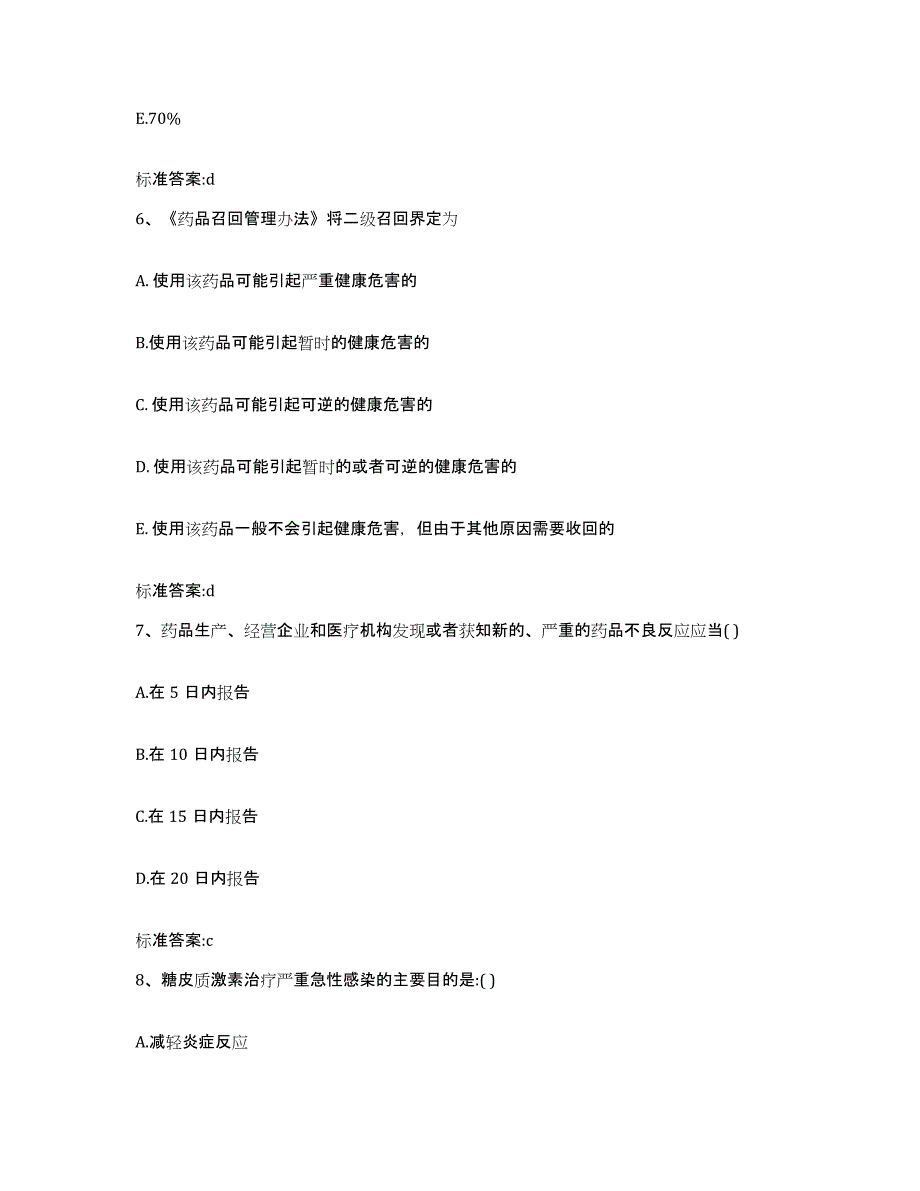 E.70%

标准答案:d

6、《药品召回管理办法》将二级召回界定为

A. 使用该药品可能引起严重健康危害的

B.使用该药品可能引起暂时的健康危害的

C. 使用该药品可能引起可逆的健康危害的

D. 使用该药品可能引起暂时的或者可逆的健康危害的

E. 使用该药品一般不会引起健康危害，但由于其他原因需要收回的

标准答案:d

7、药品生产、经营企业和医疗机构发现或者获知新的、严重的药品不良反应应当( )

A.在 5 日内报告

B.在 10 日内报告

C.在 15 日内报告

D.在 20 日内报告

标准答案:c

8、糖皮质激素治疗严重急性感染的主要目的是:( )

A.减轻炎症反应